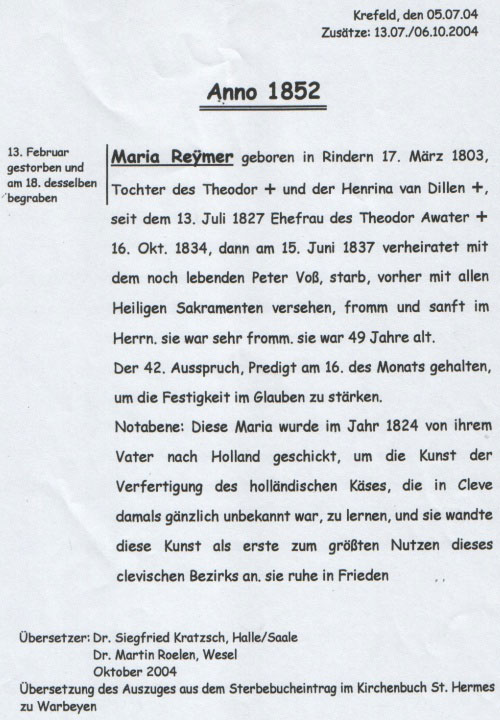 Krefeld, den 05.07.04
Zusätze: 13.07./06.10.2004

Anno 1852

13. Februar gestorben und am 18. desselben begraben

Maria Reÿmer geboren in Rindern 17. März 1803, Tochter des Theodor + und der Henrina van Dillen +, seit dem 13. Juli 1827 Ehefrau des Theodor Awater + 16. Okt. 1834, dann am 15. Juni 1837 verheiratet mit dem noch lebenden Peter Voß, starb, vorher mit allen Heiligen Sakramenten versehen, fromm und sanft im Herrn. sie war sehr fromm. sie war 49 Jahre alt.

Der 42. Ausspruch, Predigt am 16. des Monats gehalten, um die Festigkeit im Glauben zu stärken.

Notabene: Diese Maria wurde im Jahr 1824 von ihrem Vater nach Holland geschickt, um die Kunst der Verfertigung des holländischen Käses, die in Cleve damals gänzlich unbekannt war, zu lernen, und sie wandte diese Kunst als erste zum größten Nutzen dieses clevischen Bezirks an. sie ruhe in Frieden

Übersetzer: Dr. Siegfried Kratzsch, Halle/Saale
Dr. Martin Roelen, Wesel
Oktober 2004
Übersetzung des Auszuges aus dem Sterbebucheintrag im Kirchenbuch St. Hermes zu Warbeyen